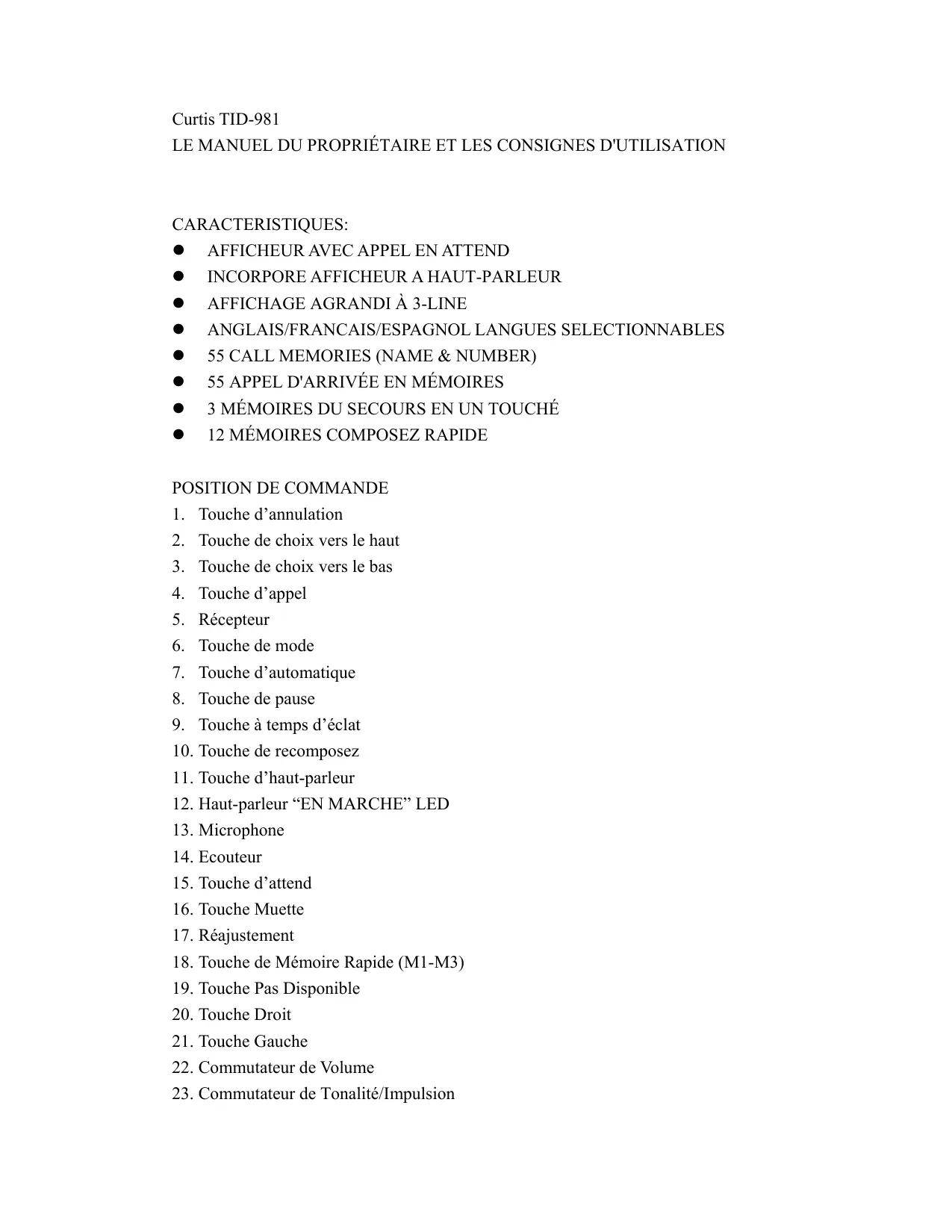 Curtis TID-981
LE MANUEL DU PROPRIÉTAIRE ET LES CONSIGNES D'UTILISATION

CARACTERISTIQUES:
- AFFICHEUR AVEC APPEL EN ATTEND
- INCORPORE AFFICHEUR A HAUT-PARLEUR
- AFFICHAGE AGRANDI À 3-LINE
- ANGLAIS/FRANCAIS/ESPAGNOL LANGUES SELECTIONNABLES
- 55 CALL MEMORIES (NAME & NUMBER)
- 55 APPEL D'ARRIVÉE EN MÉMOIRES
- 3 MÉMOIRES DU SECOURS EN UN TOUCHÉ
- 12 MÉMOIRES COMPOSEZ RAPIDE

POSITION DE COMMANDE
1. Touche d’annulation
2. Touche de choix vers le haut
3. Touche de choix vers le bas
4. Touche d’appel
5. Récepteur
6. Touche de mode
7. Touche d’automatique
8. Touche de pause
9. Touche à temps d’éclat
10. Touche de recomposez
11. Touche d’haut-parleur
12. Haut-parleur “EN MARCHE” LED
13. Microphone
14. Ecouteur
15. Touche d’attend
16. Touche Muette
17. Réajustement
18. Touche de Mémoire Rapide (M1-M3)
19. Touche Pas Disponible
20. Touche Droit
21. Touche Gauche
22. Commutateur de Volume
23. Commutateur de Tonalité/Impulsion